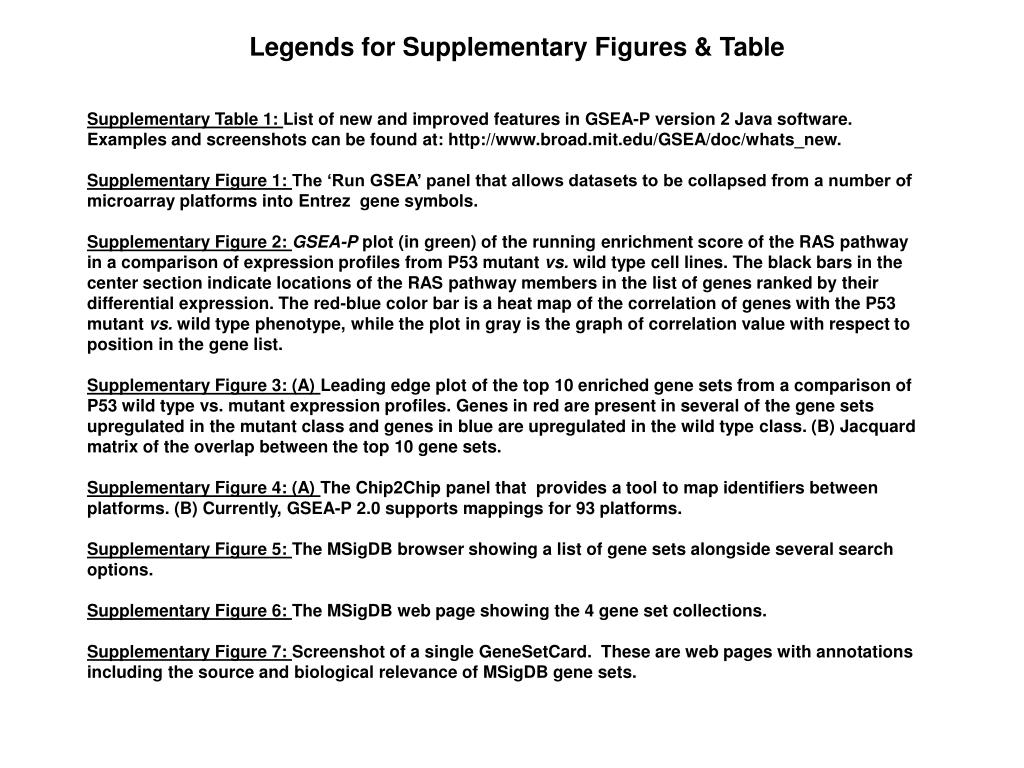 Legends for Supplementary Figures & Table

Supplementary Table 1: List of new and improved features in GSEA-P version 2 Java software. Examples and screenshots can be found at: http://www.broad.mit.edu/GSEA/doc/whats_new.

Supplementary Figure 1: The ‘Run GSEA’ panel that allows datasets to be collapsed from a number of microarray platforms into Entrez gene symbols.

Supplementary Figure 2: GSEA-P plot (in green) of the running enrichment score of the RAS pathway in a comparison of expression profiles from P53 mutant vs. wild type cell lines. The black bars in the center section indicate locations of the RAS pathway members in the list of genes ranked by their differential expression. The red-blue color bar is a heat map of the correlation of genes with the P53 mutant vs. wild type phenotype, while the plot in gray is the graph of correlation value with respect to position in the gene list.

Supplementary Figure 3: (A) Leading edge plot of the top 10 enriched gene sets from a comparison of P53 wild type vs. mutant expression profiles. Genes in red are present in several of the gene sets upregulated in the mutant class and genes in blue are upregulated in the wild type class. (B) Jacquard matrix of the overlap between the top 10 gene sets.

Supplementary Figure 4: (A) The Chip2Chip panel that provides a tool to map identifiers between platforms. (B) Currently, GSEA-P 2.0 supports mappings for 93 platforms.

Supplementary Figure 5: The MSigDB browser showing a list of gene sets alongside several search options.

Supplementary Figure 6: The MSigDB web page showing the 4 gene set collections.

Supplementary Figure 7: Screenshot of a single GeneSetCard. These are web pages with annotations including the source and biological relevance of MSigDB gene sets.